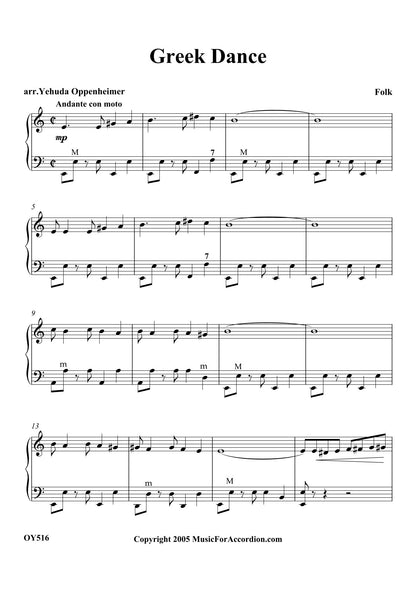 Greek Dance

arr.Yehuda Oppenheimer

Folk

Andante con moto

mp

M

7

M

5

7

9

m

m

M

13

m

M

OY516

Copyright 2005 MusicForAccordion.com